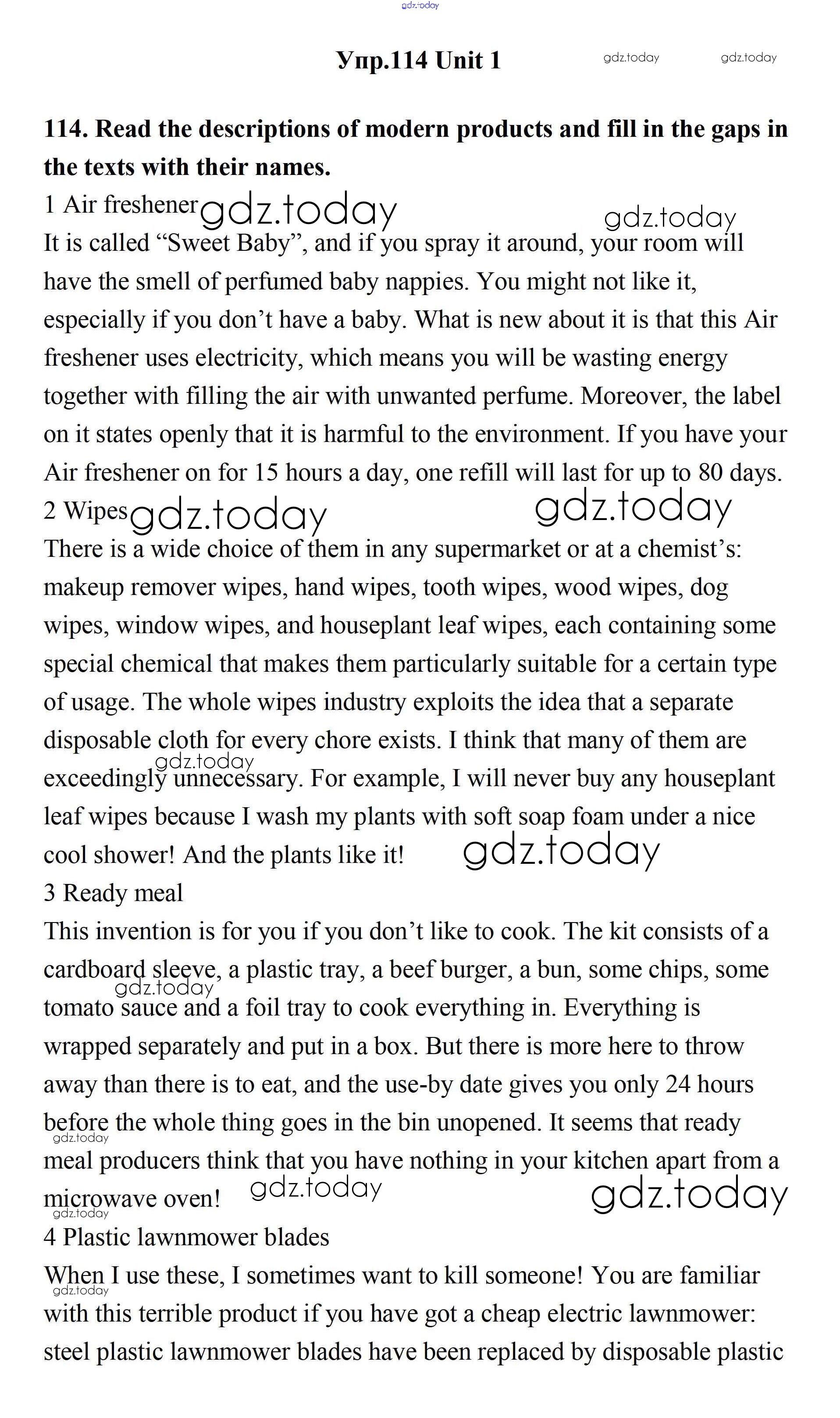 gdz.today

Упр.114 Unit 1 gdz.today gdz.today

114. Read the descriptions of modern products and fill in the gaps in the texts with their names.

1 Air freshener gdz.today gdz.today

It is called “Sweet Baby”, and if you spray it around, your room will have the smell of perfumed baby nappies. You might not like it, especially if you don’t have a baby. What is new about it is that this Air freshener uses electricity, which means you will be wasting energy together with filling the air with unwanted perfume. Moreover, the label on it states openly that it is harmful to the environment. If you have your Air freshener on for 15 hours a day, one refill will last for up to 80 days.

2 Wipes gdz.today gdz.today

There is a wide choice of them in any supermarket or at a chemist’s: makeup remover wipes, hand wipes, tooth wipes, wood wipes, dog wipes, window wipes, and houseplant leaf wipes, each containing some special chemical that makes them particularly suitable for a certain type of usage. The whole wipes industry exploits the idea that a separate disposable cloth for every chore exists. I think that many of them are gdz.today exceedingly unnecessary. For example, I will never buy any houseplant leaf wipes because I wash my plants with soft soap foam under a nice cool shower! And the plants like it! gdz.today

3 Ready meal

This invention is for you if you don’t like to cook. The kit consists of a cardboard sleeve, a plastic tray, a beef burger, a bun, some chips, some gdz.today tomato sauce and a foil tray to cook everything in. Everything is wrapped separately and put in a box. But there is more here to throw away than there is to eat, and the use-by date gives you only 24 hours before the whole thing goes in the bin unopened. It seems that ready gdz.today meal producers think that you have nothing in your kitchen apart from a microwave oven! gdz.today gdz.today gdz.today

4 Plastic lawnmower blades

When I use these, I sometimes want to kill someone! You are familiar gdz.today with this terrible product if you have got a cheap electric lawnmower: steel plastic lawnmower blades have been replaced by disposable plastic